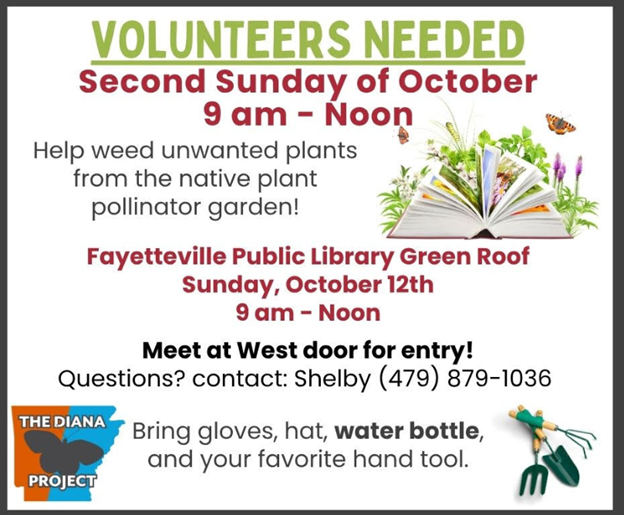 VOLUNTEERS NEEDED

Second Sunday of October
9 am - Noon

Help weed unwanted plants from the native plant pollinator garden!

Fayetteville Public Library Green Roof
Sunday, October 12th
9 am - Noon

Meet at West door for entry!
Questions? contact: Shelby (479) 879-1036

THE DIANA
PROJECT

Bring gloves, hat, water bottle, and your favorite hand tool.